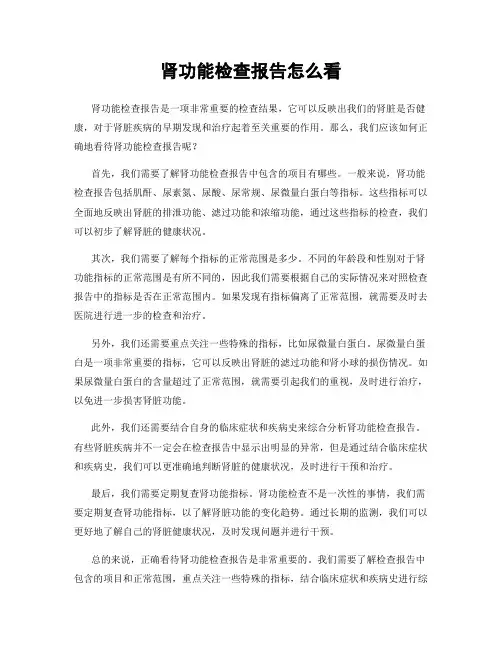 肾功能检查报告怎么看

肾功能检查报告是一项非常重要的检查结果，它可以反映出我们的肾脏是否健康，对于肾脏疾病的早期发现和治疗起着至关重要的作用。那么，我们应该如何正确地看待肾功能检查报告呢？

首先，我们需要了解肾功能检查报告中包含的项目有哪些。一般来说，肾功能检查报告包括肌酐、尿素氮、尿酸、尿常规、尿微量白蛋白等指标。这些指标可以全面地反映出肾脏的排泄功能、滤过功能和浓缩功能，通过这些指标的检查，我们可以初步了解肾脏的健康状况。

其次，我们需要了解每个指标的正常范围是多少。不同的年龄段和性别对于肾功能指标的正常范围是有所不同的，因此我们需要根据自己的实际情况来对照检查报告中的指标是否在正常范围内。如果发现有指标偏离了正常范围，就需要及时去医院进行进一步的检查和治疗。

另外，我们还需要重点关注一些特殊的指标，比如尿微量白蛋白。尿微量白蛋白是一项非常重要的指标，它可以反映出肾脏的滤过功能和肾小球的损伤情况。如果尿微量白蛋白的含量超过了正常范围，就需要引起我们的重视，及时进行治疗，以免进一步损害肾脏功能。

此外，我们还需要结合自身的临床症状和疾病史来综合分析肾功能检查报告。有些肾脏疾病并不一定会在检查报告中显示出明显的异常，但是通过结合临床症状和疾病史，我们可以更准确地判断肾脏的健康状况，及时进行干预和治疗。

最后，我们需要定期复查肾功能指标。肾功能检查不是一次性的事情，我们需要定期复查肾功能指标，以了解肾脏功能的变化趋势。通过长期的监测，我们可以更好地了解自己的肾脏健康状况，及时发现问题并进行干预。

总的来说，正确看待肾功能检查报告是非常重要的。我们需要了解检查报告中包含的项目和正常范围，重点关注一些特殊的指标，结合临床症状和疾病史进行综